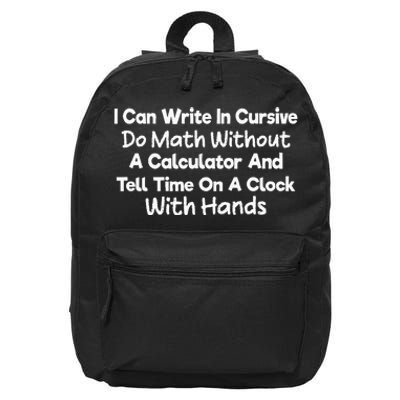 I Can Write In Cursive
Do Math Without
A Calculator And
Tell Time On A Clock
With Hands